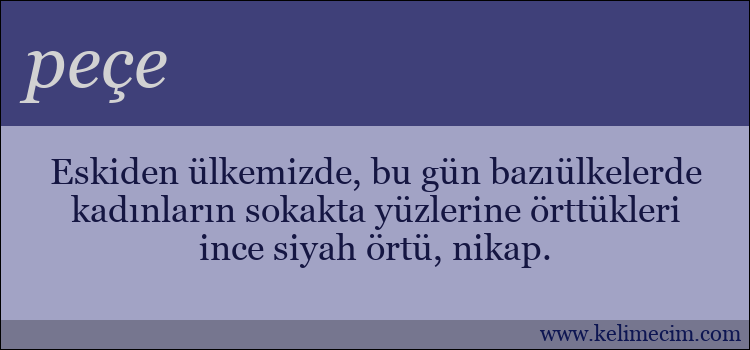 peçe

Eskiden ülkemizde, bu gün bazıülkelerde kadınların sokakta yüzlerine örttükleri ince siyah örtü, nikap.

www.kelimecim.com